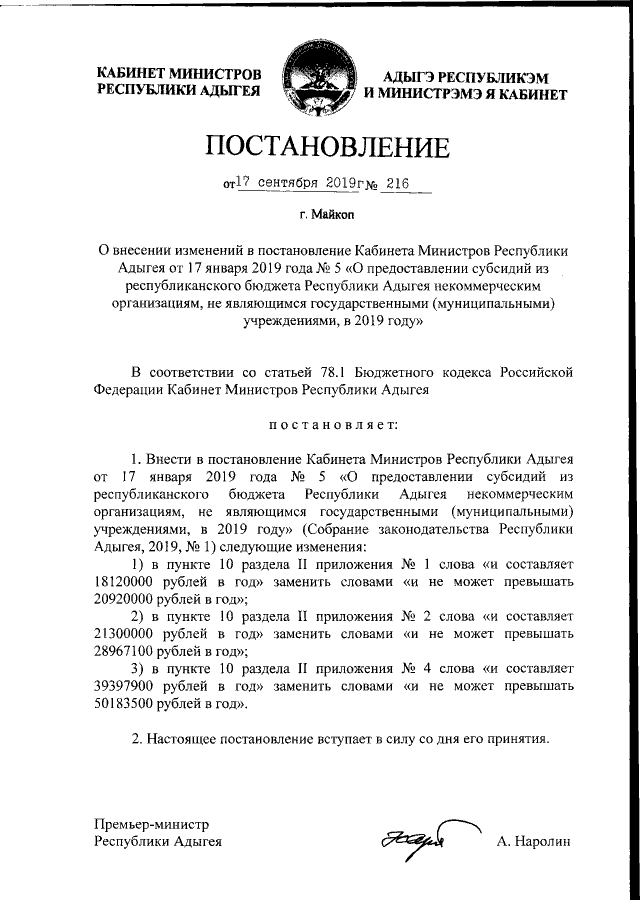 КАБИНЕТ МИНИСТРОВ РЕСПУБЛИКИ АДЫГЕЯ

АДЫГЭ РЕСПУБЛИКЭМ И МИНИСТРЭМЭ Я КАБИНЕТ

ПОСТАНОВЛЕНИЕ

от 17 сентября 2019г № 216

г. Майкоп

О внесении изменений в постановление Кабинета Министров Республики Адыгея от 17 января 2019 года № 5 «О предоставлении субсидий из республиканского бюджета Республики Адыгея некоммерческим организациям, не являющимся государственными (муниципальными) учреждениями, в 2019 году»

В соответствии со статьей 78.1 Бюджетного кодекса Российской Федерации Кабинет Министров Республики Адыгея

постановляет:

1. Внести в постановление Кабинета Министров Республики Адыгея от 17 января 2019 года № 5 «О предоставлении субсидий из республиканского бюджета Республики Адыгея некоммерческим организациям, не являющимся государственными (муниципальными) учреждениями, в 2019 году» (Собрание законодательства Республики Адыгея, 2019, № 1) следующие изменения:

1) в пункте 10 раздела II приложения № 1 слова «и составляет 18120000 рублей в год» заменить словами «и не может превышать 20920000 рублей в год»;

2) в пункте 10 раздела II приложения № 2 слова «и составляет 21300000 рублей в год» заменить словами «и не может превышать 28967100 рублей в год»;

3) в пункте 10 раздела II приложения № 4 слова «и составляет 39397900 рублей в год» заменить словами «и не может превышать 50183500 рублей в год».

2. Настоящее постановление вступает в силу со дня его принятия.

Премьер-министр
Республики Адыгея

А. Наролин